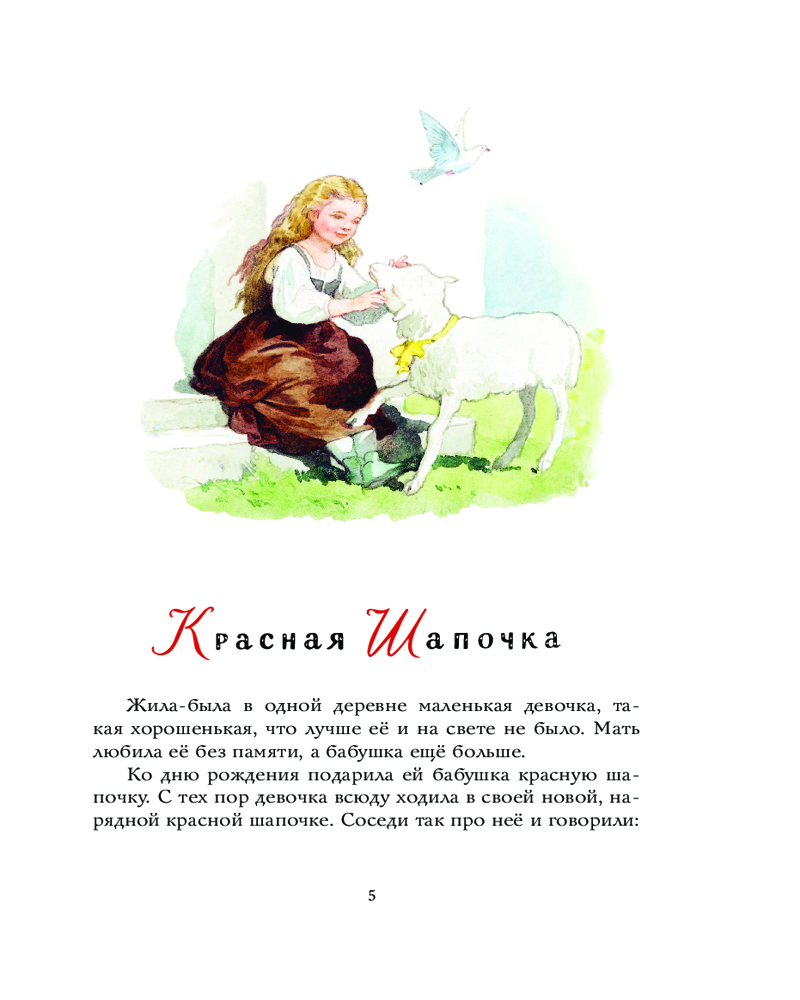 Красная Шапочка

Жила-была в одной деревне маленькая девочка, такая хорошенькая, что лучше её и на свете не было. Мать любила её без памяти, а бабушка ещё больше.

Ко дню рождения подарила ей бабушка красную шапочку. С тех пор девочка всюду ходила в своей новой, нарядной красной шапочке. Соседи так про неё и говорили:

5